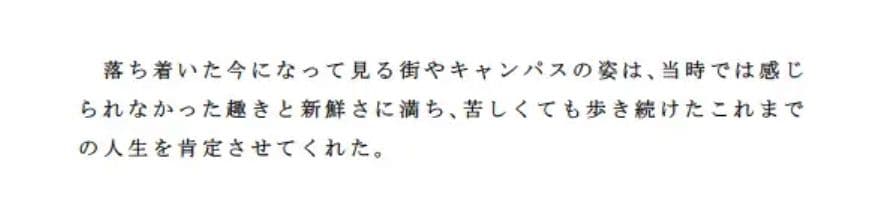 落ち着いた今になって見る街やキャンパスの姿は、当時では感じられなかった趣きと新鮮さに満ち、苦しくても歩き続けたこれまでの人生を肯定させてくれた。